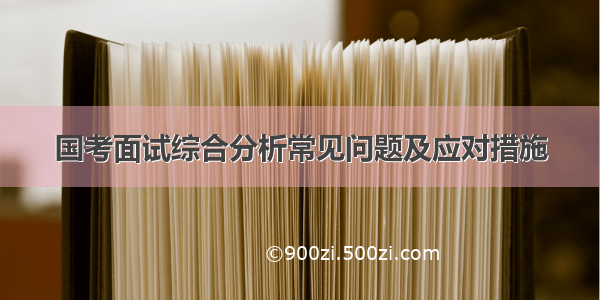 国考面试综合分析常见问题及应对措施

©900zi.500zi.com